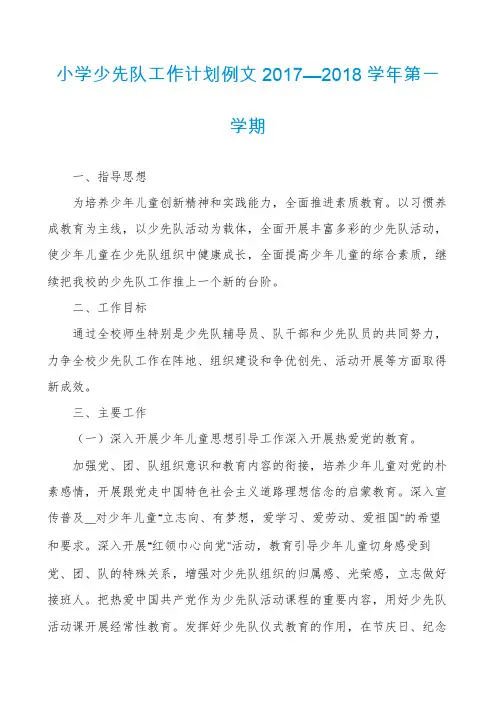 小学少先队工作计划例文 2017—2018 学年第一学期

一、指导思想

为培养少年儿童创新精神和实践能力，全面推进素质教育。以习惯养成教育为主线，以少先队活动为载体，全面开展丰富多彩的少先队活动，使少年儿童在少先队组织中健康成长，全面提高少年儿童的综合素质，继续把我校的少先队工作推上一个新的台阶。

二、工作目标

通过全校师生特别是少先队辅导员、队干部和少先队员的共同努力，力争全校少先队工作在阵地、组织建设和争优创先、活动开展等方面取得新成效。

三、主要工作

（一）深入开展少年儿童思想引导工作深入开展热爱党的教育。

加强党、团、队组织意识和教育内容的衔接，培养少年儿童对党的朴素感情，开展跟党走中国特色社会主义道路理想信念的启蒙教育。深入宣传普及__对少年儿童"立志向、有梦想，爱学习、爱劳动、爱祖国"的希望和要求。深入开展"红领巾心向党"活动，教育引导少年儿童切身感受到党、团、队的特殊关系，增强对少先队组织的归属感、光荣感，立志做好接班人。把热爱中国共产党作为少先队活动课程的重要内容，用好少先队活动课开展经常性教育。发挥好少先队仪式教育的作用，在节庆日、纪念